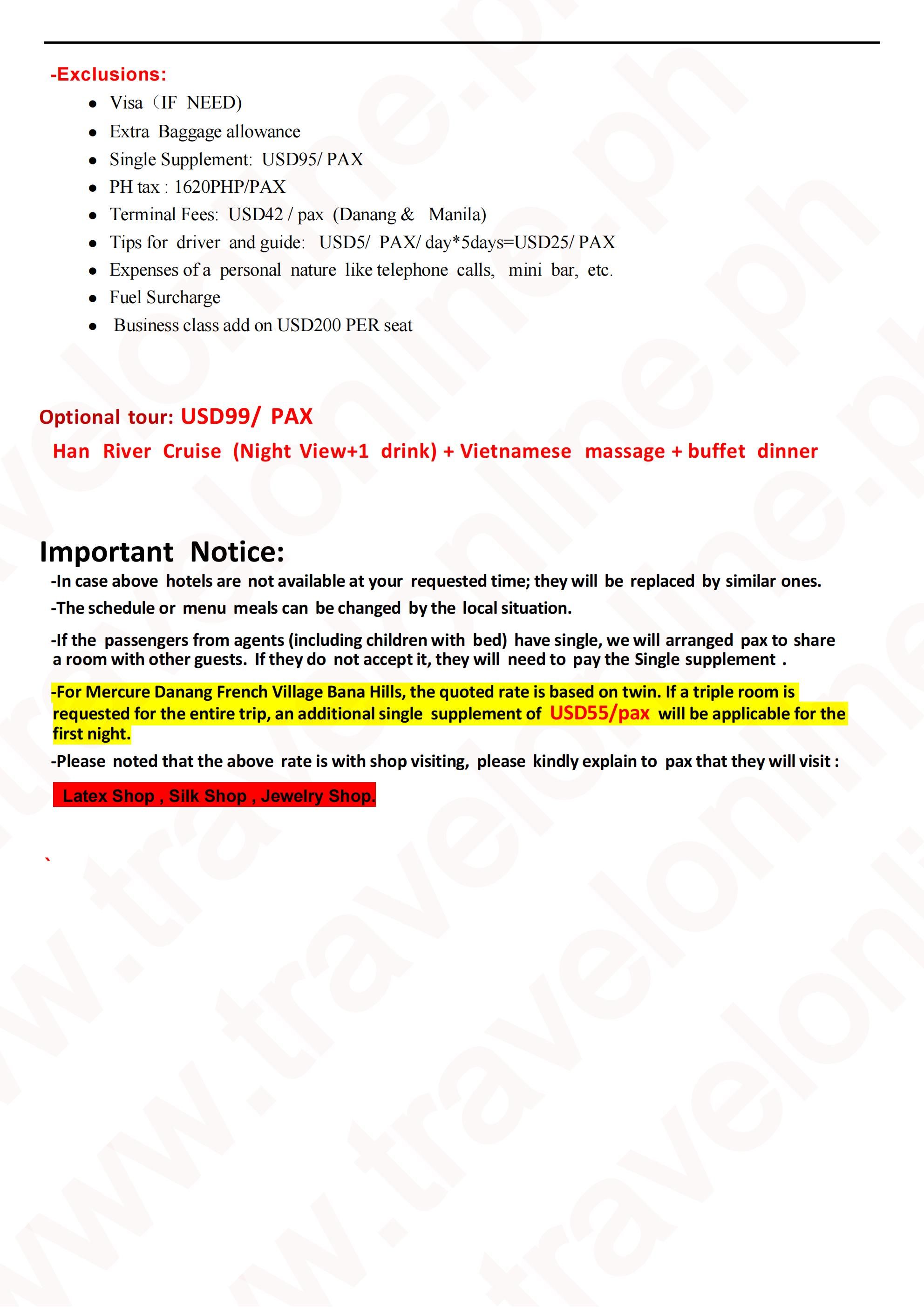 -Exclusions:

- Visa（IF NEED)
- Extra Baggage allowance
- Single Supplement: USD95/ PAX
- PH tax : 1620PHP/PAX
- Terminal Fees: USD42 / pax (Danang & Manila)
- Tips for driver and guide: USD5/ PAX/ day*5days=USD25/ PAX
- Expenses of a personal nature like telephone calls, mini bar, etc.
- Fuel Surcharge
- Business class add on USD200 PER seat

Optional tour: USD99/ PAX

Han River Cruise (Night View+1 drink) + Vietnamese massage + buffet dinner

Important Notice:

-In case above hotels are not available at your requested time; they will be replaced by similar ones.

-The schedule or menu meals can be changed by the local situation.

-If the passengers from agents (including children with bed) have single, we will arranged pax to share a room with other guests. If they do not accept it, they will need to pay the Single supplement .

-For Mercure Danang French Village Bana Hills, the quoted rate is based on twin. If a triple room is requested for the entire trip, an additional single supplement of USD55/pax will be applicable for the first night.

-Please noted that the above rate is with shop visiting, please kindly explain to pax that they will visit :

Latex Shop , Silk Shop , Jewelry Shop.

`

www.travelonline.ph